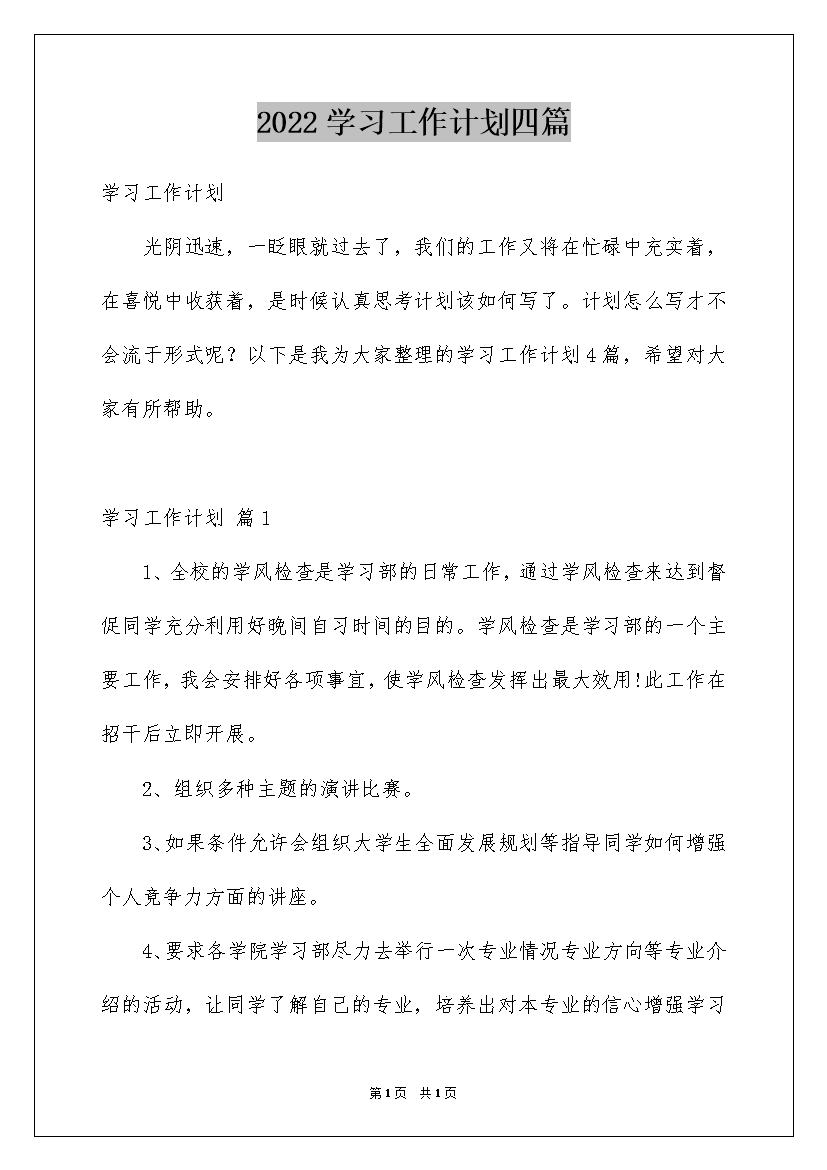 2022学习工作计划四篇

学习工作计划

光阴迅速，一眨眼就过去了，我们的工作又将在忙碌中充实着，在喜悦中收获着，是时候认真思考计划该如何写了。计划怎么写才不会流于形式呢？以下是我为大家整理的学习工作计划4篇，希望对大家有所帮助。

学习工作计划 篇1

1、全校的学风检查是学习部的日常工作，通过学风检查来达到督促同学充分利用好晚间自习时间的目的。学风检查是学习部的一个主要工作，我会安排好各项事宜，使学风检查发挥出最大效用!此工作在招干后立即开展。

2、组织多种主题的演讲比赛。

3、如果条件允许会组织大学生全面发展规划等指导同学如何增强个人竞争力方面的讲座。

4、要求各学院学习部尽力去举行一次专业情况专业方向等专业介绍的活动，让同学了解自己的专业，培养出对本专业的信心增强学习

第1页 共1页